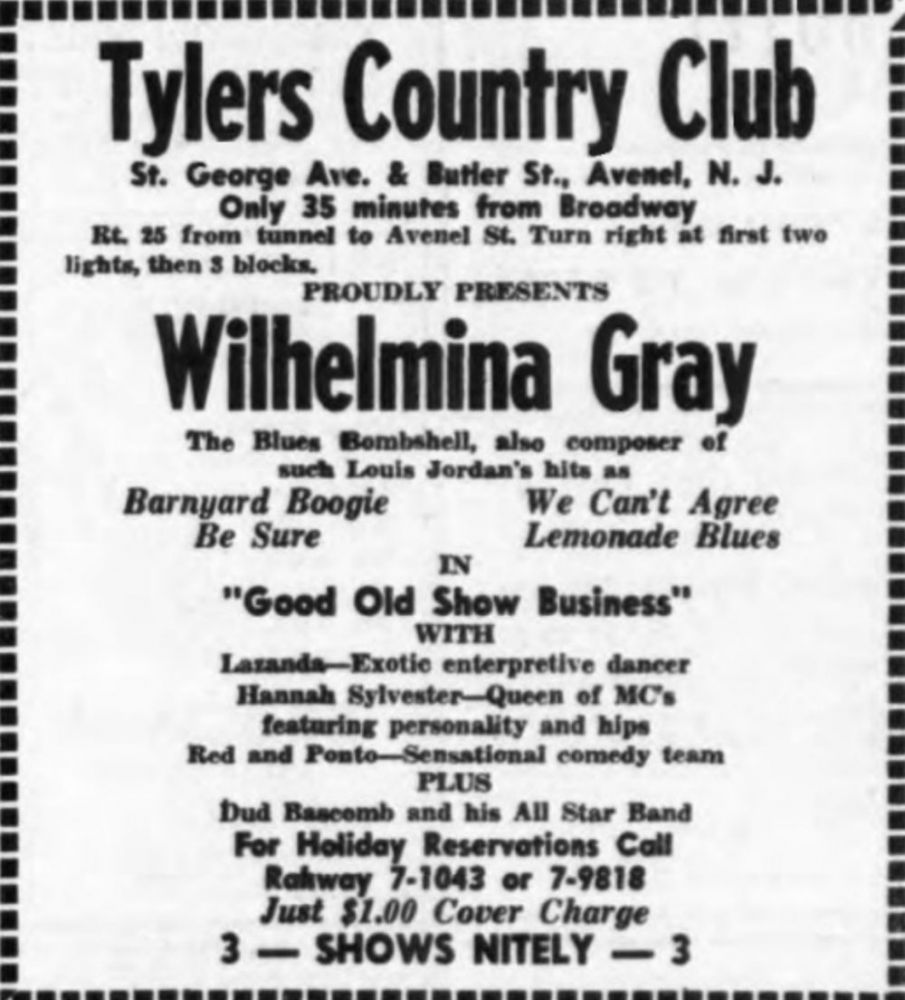 Tylers Country Club

St. George Ave. & Butler St., Avenel, N. J.
Only 35 minutes from Broadway

Rt. 25 from tunnel to Avenel St. Turn right at first two lights, then 3 blocks.

PROUDLY PRESENTS

Wilhelmina Gray

The Blues Bombshell, also composer of such Louis Jordan's hits as

Barnyard Boogie
Be Sure
We Can't Agree
Lemonade Blues

IN

"Good Old Show Business"

WITH

Lazanda—Exotic enterpretive dancer
Hannah Sylvester—Queen of MC's
featuring personality and hips
Red and Ponto—Sensational comedy team

PLUS

Dud Bascomb and his All Star Band

For Holiday Reservations Call
Rahway 7-1043 or 7-9818
Just $1.00 Cover Charge

3 — SHOWS NITELY — 3